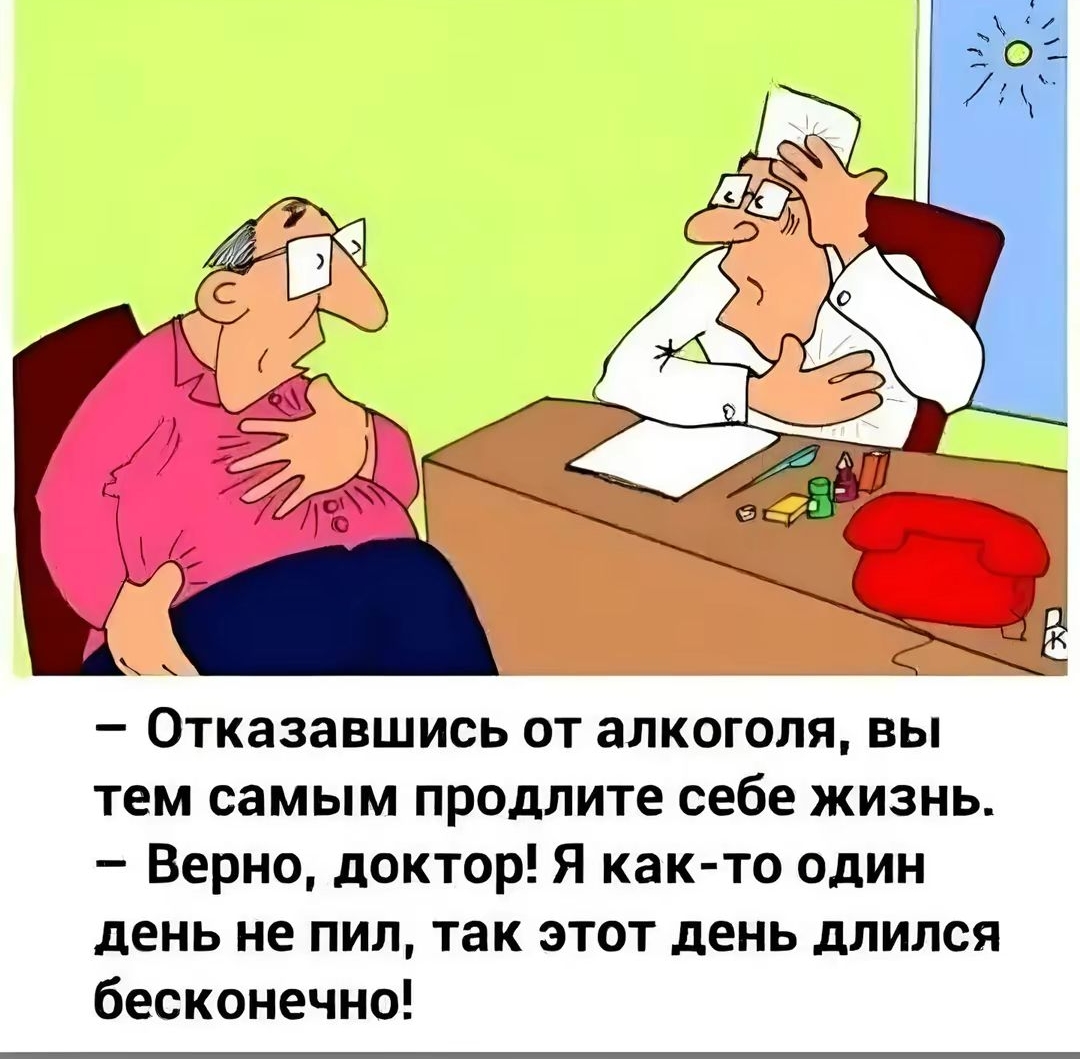 – Отказавшись от алкоголя, вы тем самым продлите себе жизнь.
– Верно, доктор! Я как-то один день не пил, так этот день длился бесконечно!